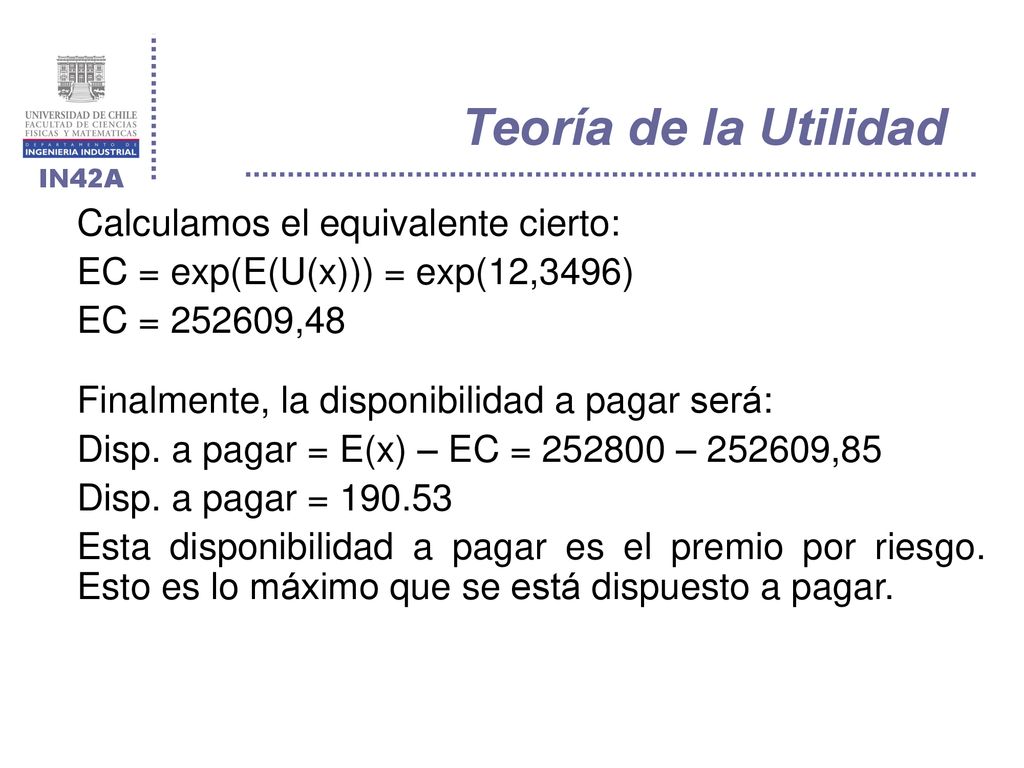 UNIVERSIDAD DE CHILE
FACULTAD DE CIENCIAS FISICAS Y MATEMATICAS
DEPARTAMENTO DE INGENIERIA INDUSTRIAL
IN42A

Teoría de la Utilidad

Calculamos el equivalente cierto:
EC = exp(E(U(x))) = exp(12,3496)
EC = 252609,48

Finalmente, la disponibilidad a pagar será:
Disp. a pagar = E(x) – EC = 252800 – 252609,85
Disp. a pagar = 190.53
Esta disponibilidad a pagar es el premio por riesgo. Esto es lo máximo que se está dispuesto a pagar.